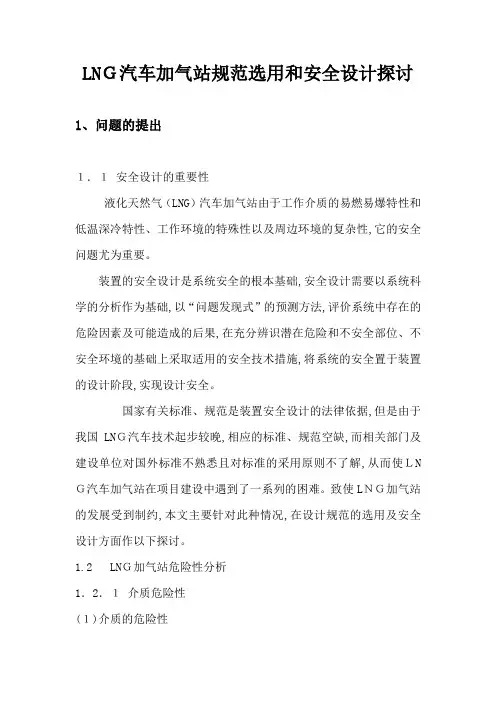 LNG汽车加气站规范选用和安全设计探讨

1、问题的提出

1．1 安全设计的重要性

液化天然气（LNG）汽车加气站由于工作介质的易燃易爆特性和低温深冷特性、工作环境的特殊性以及周边环境的复杂性，它的安全问题尤为重要。

装置的安全设计是系统安全的根本基础，安全设计需要以系统科学的分析作为基础，以“问题发现式”的预测方法，评价系统中存在的危险因素及可能造成的后果，在充分辨识潜在危险和不安全部位、不安全环境的基础上采取适用的安全技术措施，将系统的安全置于装置的设计阶段，实现设计安全。

国家有关标准、规范是装置安全设计的法律依据，但是由于我国 LNG汽车技术起步较晚，相应的标准、规范空缺，而相关部门及建设单位对国外标准不熟悉且对标准的采用原则不了解，从而使LNG汽车加气站在项目建设中遇到了一系列的困难。致使LNG加气站的发展受到制约，本文主要针对此种情况，在设计规范的选用及安全设计方面作以下探讨。

1.2 LNG加气站危险性分析

1．2．1 介质危险性

(1)介质的危险性